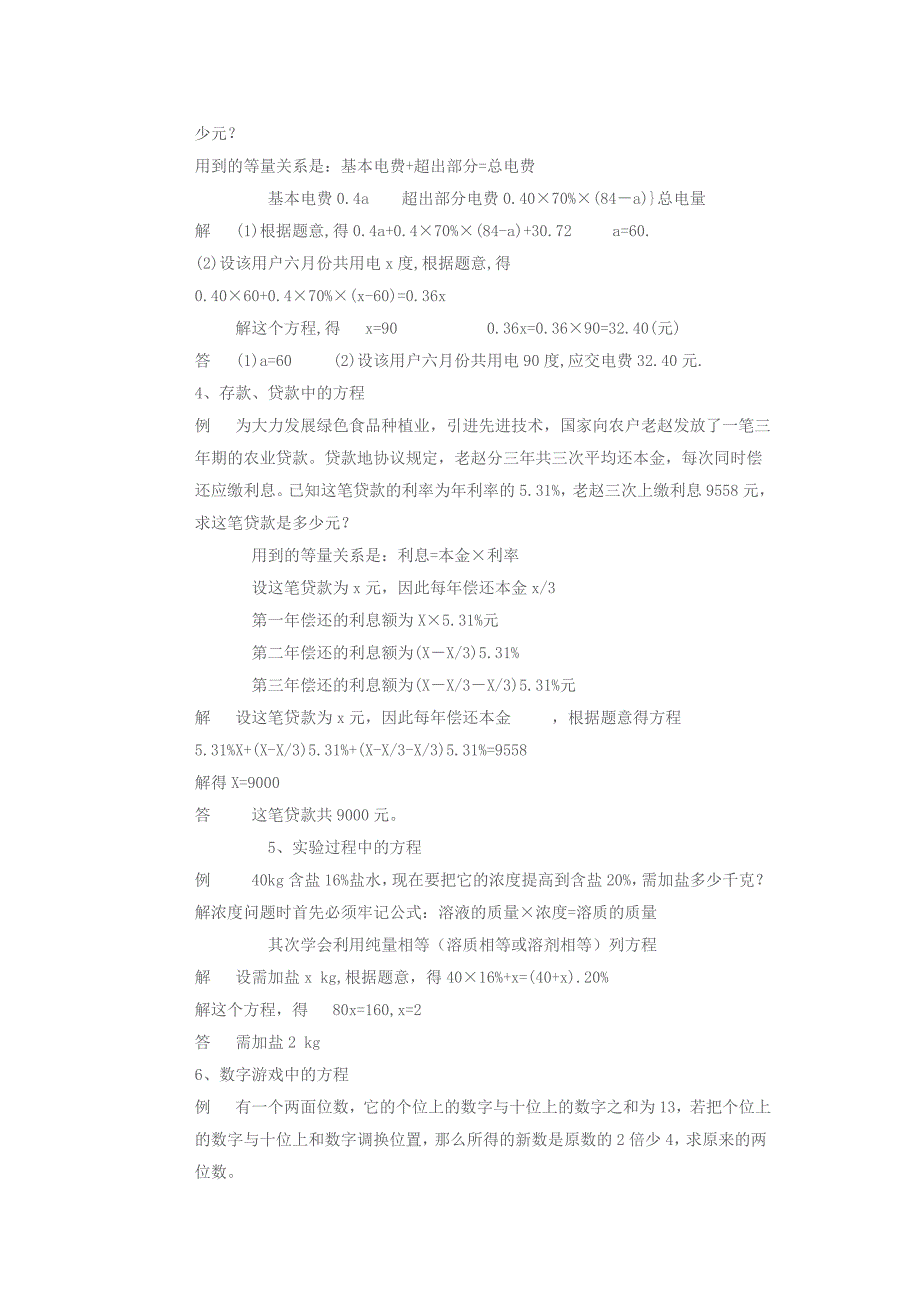 少元？

用到的等量关系是：基本电费+超出部分=总电费

基本电费 0.4a　　超出部分电费 0.40×70%×(84－a)}总电量

解　(1)根据题意,得 0.4a+0.4×70%×(84-a)+30.72　　a=60.

(2)设该用户六月份共用电 x 度,根据题意,得

0.40×60+0.4×70%×(x-60)=0.36x

解这个方程,得　x=90　　　0.36x=0.36×90=32.40(元)

答　(1)a=60　　(2)设该用户六月份共用电 90 度,应交电费 32.40 元.

4、存款、贷款中的方程

例　为大力发展绿色食品种植业，引进先进技术，国家向农户老赵发放了一笔三年期的农业贷款。贷款地协议规定，老赵分三年共三次平均还本金，每次同时偿还应缴利息。已知这笔贷款的利率为年利率的 5.31%，老赵三次上缴利息 9558 元，求这笔贷款是多少元？

用到的等量关系是：利息=本金×利率

设这笔贷款为 x 元，因此每年偿还本金 x/3

第一年偿还的利息额为 X×5.31%元

第二年偿还的利息额为(X－X/3)5.31%

第三年偿还的利息额为(X－X/3－X/3)5.31%元

解　设这笔贷款为 x 元，因此每年偿还本金　　，根据题意得方程

5.31%X+(X-X/3)5.31%+(X-X/3-X/3)5.31%=9558

解得 X=9000

答　这笔贷款共 9000 元。

5、实验过程中的方程

例　40kg 含盐 16%盐水，现在要把它的浓度提高到含盐 20%，需加盐多少千克？

解浓度问题时首先必须牢记公式：溶液的质量×浓度=溶质的质量

其次学会利用纯量相等（溶质相等或溶剂相等）列方程

解　设需加盐 x kg,根据题意，得 40×16%+x=(40+x).20%

解这个方程，得　80x=160,x=2

答　需加盐 2 kg

6、数字游戏中的方程

例　有一个两面位数，它的个位上的数字与十位上的数字之和为 13，若把个位上的数字与十位上和数字调换位置，那么所得的新数是原数的 2 倍少 4，求原来的两位数。